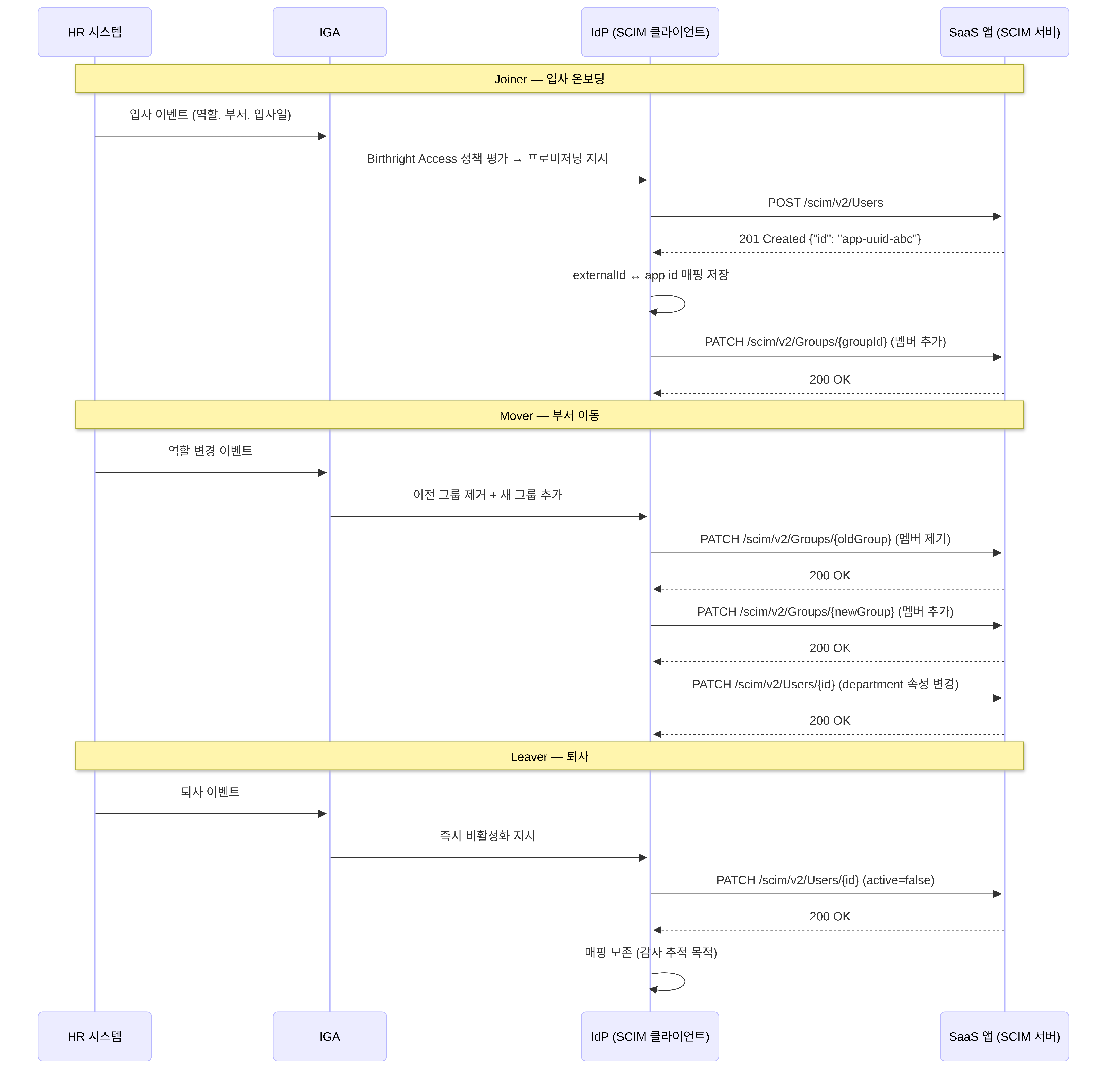 HR 시스템

IGA

IdP (SCIM 클라이언트)

SaaS 앱 (SCIM 서버)

Joiner — 입사 온보딩

입사 이벤트 (역할, 부서, 입사일)

Birthright Access 정책 평가 → 프로비저닝 지시

POST /scim/v2/Users

201 Created {"id": "app-uuid-abc"}

externalId ↔ app id 매핑 저장

PATCH /scim/v2/Groups/{groupId} (멤버 추가)

200 OK

Mover — 부서 이동

역할 변경 이벤트

이전 그룹 제거 + 새 그룹 추가

PATCH /scim/v2/Groups/{oldGroup} (멤버 제거)

200 OK

PATCH /scim/v2/Groups/{newGroup} (멤버 추가)

200 OK

PATCH /scim/v2/Users/{id} (department 속성 변경)

200 OK

Leaver — 퇴사

퇴사 이벤트

즉시 비활성화 지시

PATCH /scim/v2/Users/{id} (active=false)

200 OK

매핑 보존 (감사 추적 목적)

HR 시스템

IGA

IdP (SCIM 클라이언트)

SaaS 앱 (SCIM 서버)